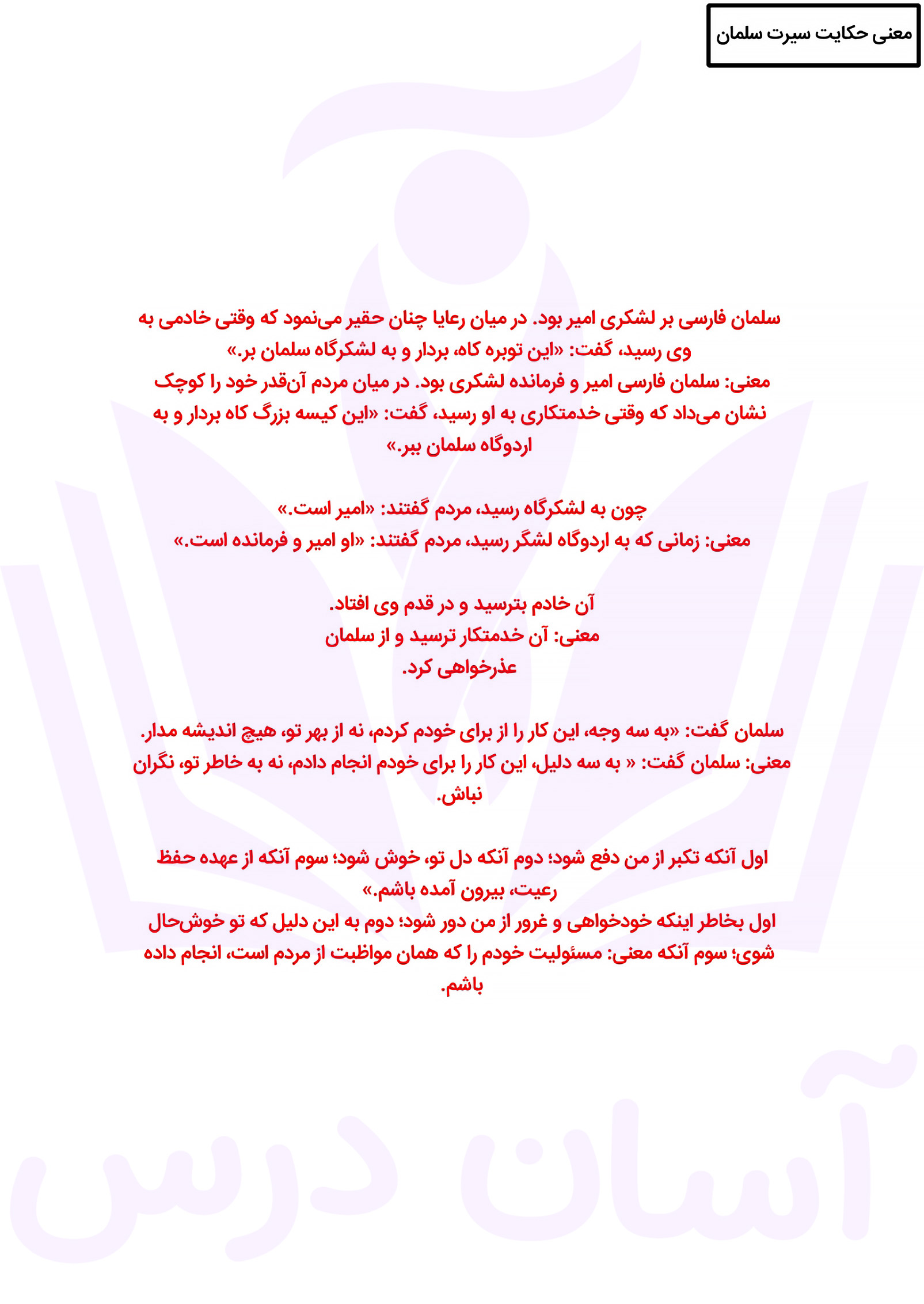 معنی حکایت سیرت سلمان

سلمان فارسی بر لشکری امیر بود. در میان رعایا چنان حقیر می‌نمود که وقتی خادمی به وی رسید، گفت: «این توبره کاه، بردار و به لشکرگاه سلمان بر.»
معنی: سلمان فارسی امیر و فرمانده لشکری بود. در میان مردم آن‌قدر خود را کوچک نشان می‌داد که وقتی خدمتکاری به او رسید، گفت: «این کیسه بزرگ کاه بردار و به اردوگاه سلمان ببر.»

چون به لشکرگاه رسید، مردم گفتند: «امیر است.»
معنی: زمانی که به اردوگاه لشگر رسید، مردم گفتند: «او امیر و فرمانده است.»

آن خادم بترسید و در قدم وی افتاد.
معنی: آن خدمتکار ترسید و از سلمان عذرخواهی کرد.

سلمان گفت: «به سه وجه، این کار را از برای خودم کردم، نه از بهر تو، هیچ اندیشه مدار.
معنی: سلمان گفت: « به سه دلیل، این کار را برای خودم انجام دادم، نه به خاطر تو، نگران نباش.

اول آنکه تکبر از من دفع شود؛ دوم آنکه دل تو، خوش شود؛ سوم آنکه از عهده حفظ رعیت، بیرون آمده باشم.»
اول بخاطر اینکه خودخواهی و غرور از من دور شود؛ دوم به این دلیل که تو خوش‌حال شوی؛ سوم آنکه معنی: مسئولیت خودم را که همان مواظبت از مردم است، انجام داده باشم.

آسان درس